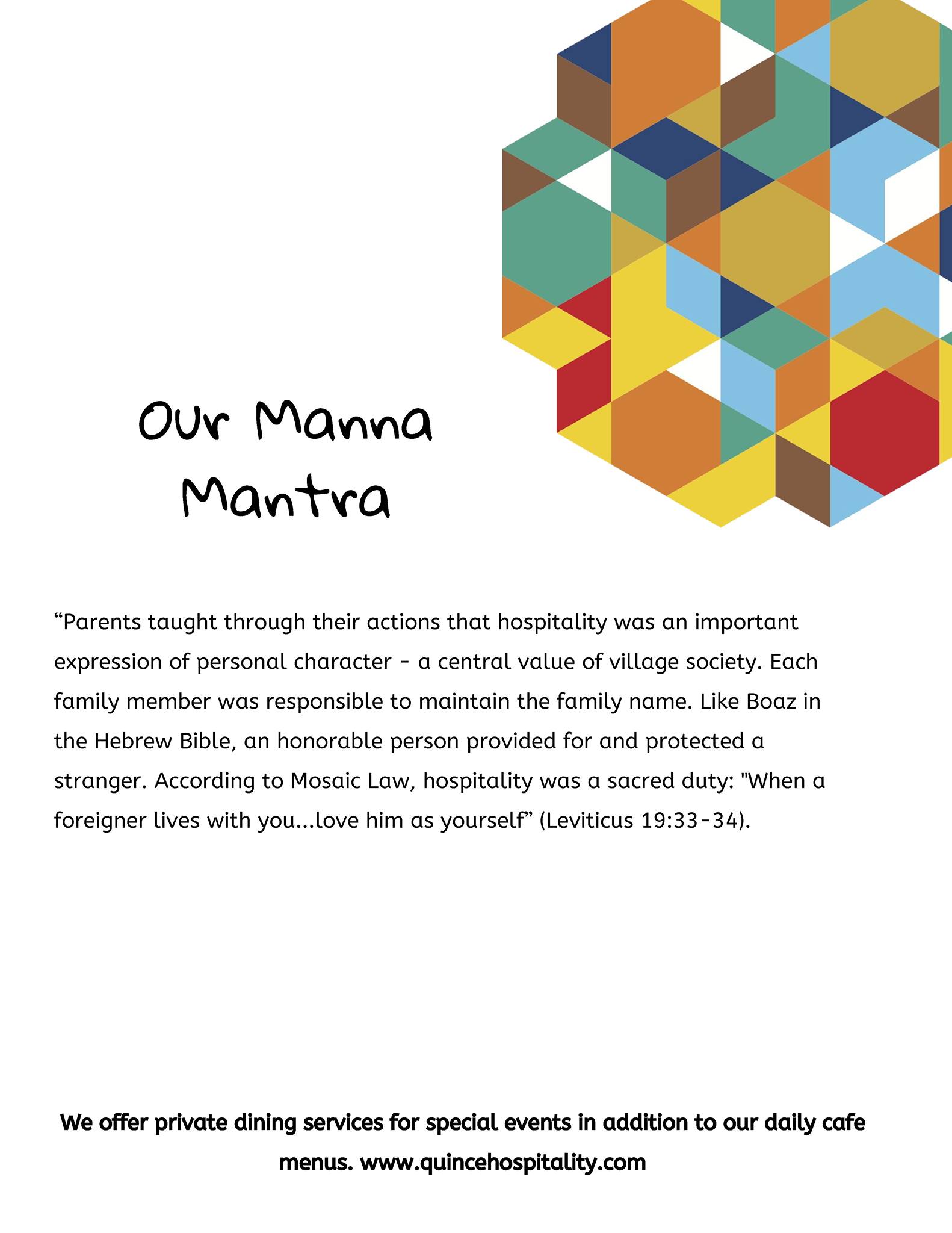 Our Manna Mantra

“Parents taught through their actions that hospitality was an important expression of personal character - a central value of village society. Each family member was responsible to maintain the family name. Like Boaz in the Hebrew Bible, an honorable person provided for and protected a stranger. According to Mosaic Law, hospitality was a sacred duty: "When a foreigner lives with you...love him as yourself” (Leviticus 19:33-34).

We offer private dining services for special events in addition to our daily cafe menus. www.quincehospitality.com